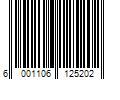 6 001106 125202